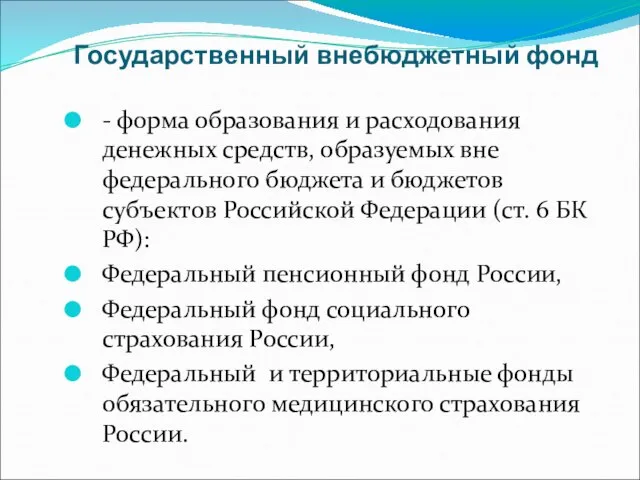 Государственный внебюджетный фонд

- форма образования и расходования денежных средств, образуемых вне федерального бюджета и бюджетов субъектов Российской Федерации (ст. 6 БК РФ):

Федеральный пенсионный фонд России,

Федеральный фонд социального страхования России,

Федеральный  и территориальные фонды обязательного медицинского страхования России.